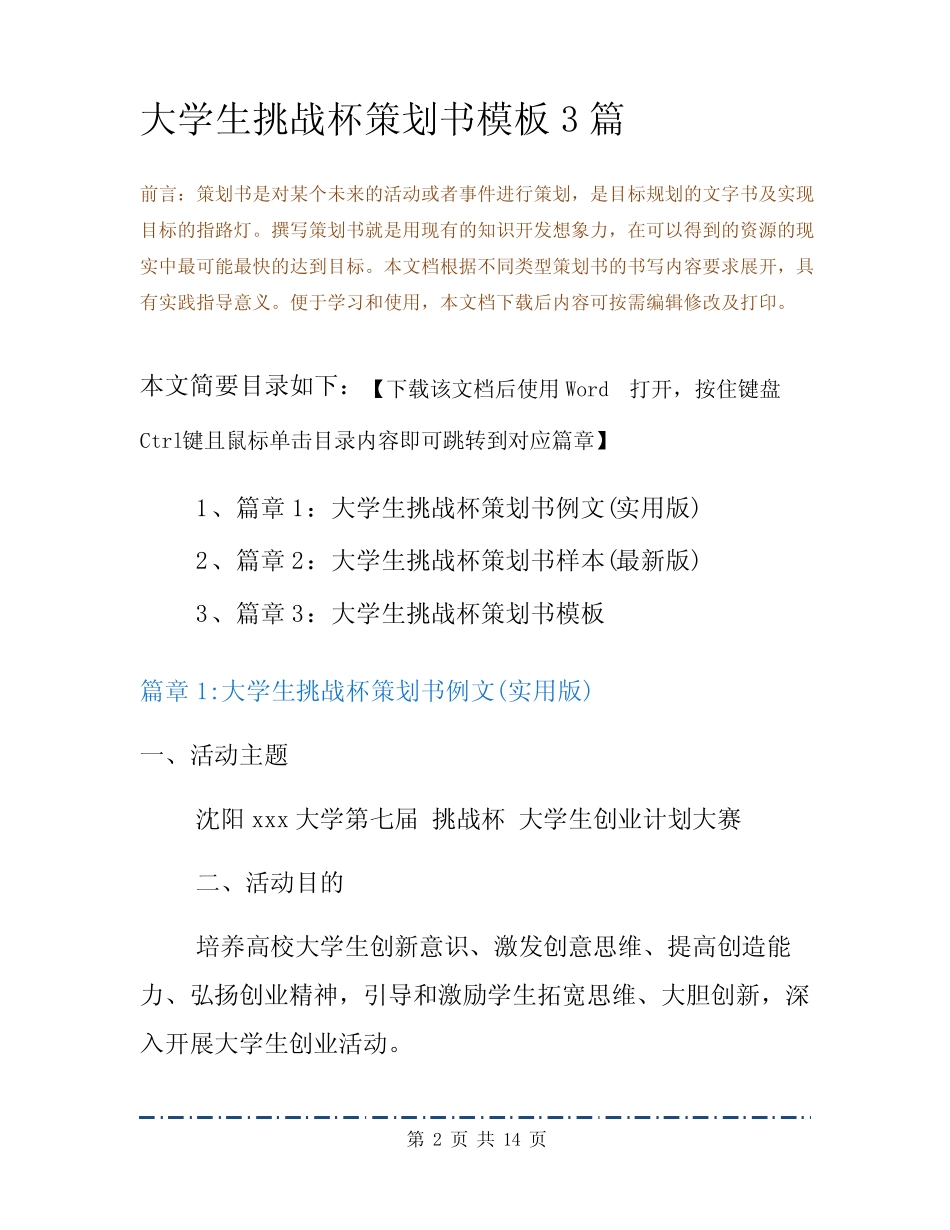 大学生挑战杯策划书模板 3 篇

前言：策划书是对某个未来的活动或者事件进行策划，是目标规划的文字书及实现目标的指路灯。撰写策划书就是用现有的知识开发想象力，在可以得到的资源的现实中最可能最快的达到目标。本文档根据不同类型策划书的书写内容要求展开，具有实践指导意义。便于学习和使用，本文档下载后内容可按需编辑修改及打印。

本文简要目录如下：【下载该文档后使用 Word 打开，按住键盘 Ctrl键且鼠标单击目录内容即可跳转到对应篇章】

1、篇章 1：大学生挑战杯策划书例文(实用版)

2、篇章 2：大学生挑战杯策划书样本(最新版)

3、篇章 3：大学生挑战杯策划书模板

篇章 1:大学生挑战杯策划书例文(实用版)

一、活动主题

沈阳 xxx 大学第七届 挑战杯 大学生创业计划大赛

二、活动目的

培养高校大学生创新意识、激发创意思维、提高创造能力、弘扬创业精神，引导和激励学生拓宽思维、大胆创新，深入开展大学生创业活动。

第 2 页 共 14 页